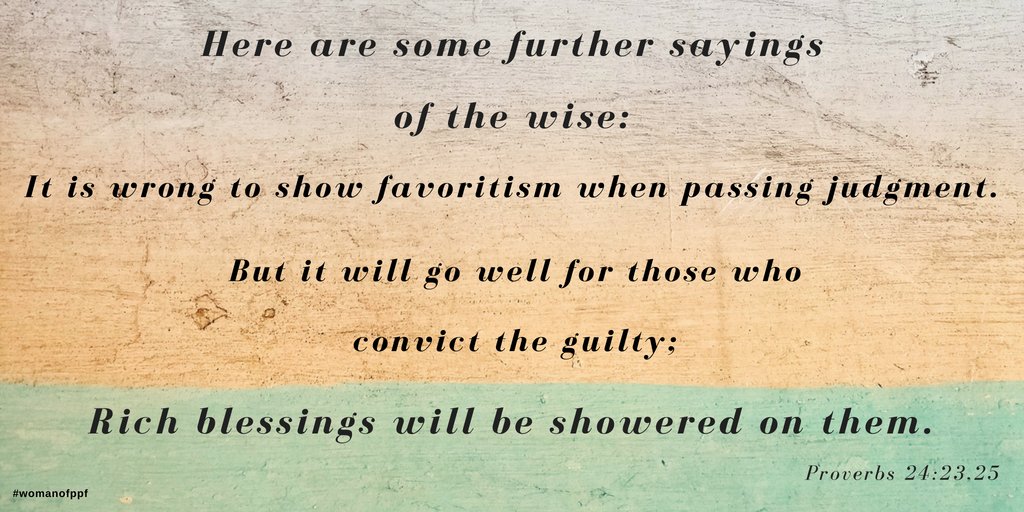 Here are some further sayings of the wise:

It is wrong to show favoritism when passing judgment.

But it will go well for those who convict the guilty;

Rich blessings will be showered on them.

Proverbs 24:23.25

#womanofppf